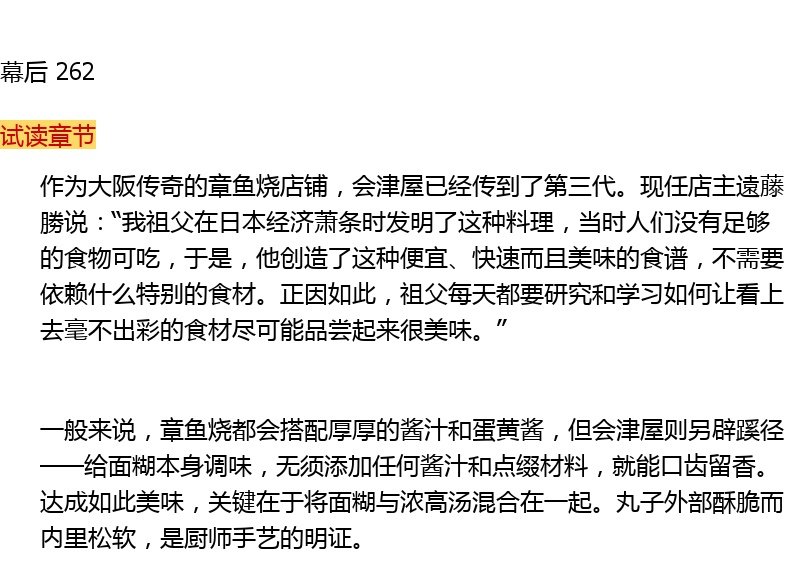 幕后 262

试读章节

作为大阪传奇的章鱼烧店铺，会津屋已经传到了第三代。现任店主遠藤勝说：“我祖父在日本经济萧条时发明了这种料理，当时人们没有足够的食物可吃，于是，他创造了这种便宜、快速而且美味的食谱，不需要依赖什么特别的食材。正因如此，祖父每天都要研究和学习如何让看上去毫不出彩的食材尽可能品尝起来很美味。”

一般来说，章鱼烧都会搭配厚厚的酱汁和蛋黄酱，但会津屋则另辟蹊径——给面糊本身调味，无须添加任何酱汁和点缀材料，就能口齿留香。达成如此美味，关键在于将面糊与浓高汤混合在一起。丸子外部酥脆而内里松软，是厨师手艺的明证。